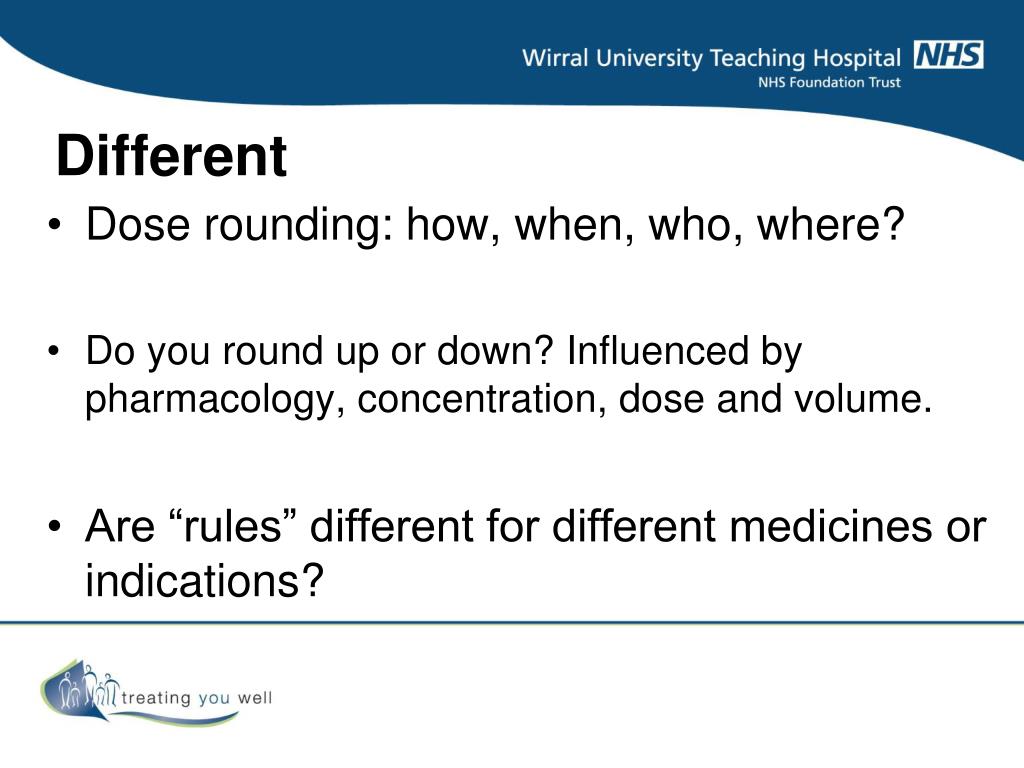 Wirral University Teaching Hospital NHS
NHS Foundation Trust

Different

• Dose rounding: how, when, who, where?

• Do you round up or down? Influenced by pharmacology, concentration, dose and volume.

• Are “rules” different for different medicines or indications?

treating you well